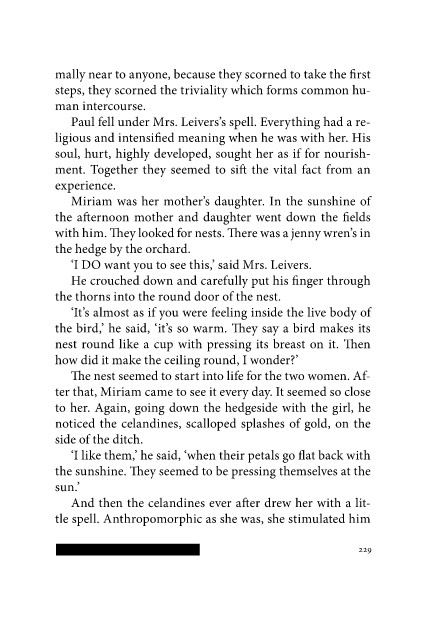 mally near to anyone, because they scorned to take the first steps, they scorned the triviality which forms common human intercourse.

Paul fell under Mrs. Leivers's spell. Everything had a religious and intensified meaning when he was with her. His soul, hurt, highly developed, sought her as if for nourishment. Together they seemed to sift the vital fact from an experience.

Miriam was her mother's daughter. In the sunshine of the afternoon mother and daughter went down the fields with him. They looked for nests. There was a jenny wren's in the hedge by the orchard.

'I DO want you to see this,' said Mrs. Leivers.

He crouched down and carefully put his finger through the thorns into the round door of the nest.

'It's almost as if you were feeling inside the live body of the bird,' he said, 'it's so warm. They say a bird makes its nest round like a cup with pressing its breast on it. Then how did it make the ceiling round, I wonder?'

The nest seemed to start into life for the two women. After that, Miriam came to see it every day. It seemed so close to her. Again, going down the hedgeside with the girl, he noticed the celandines, scalloped splashes of gold, on the side of the ditch.

'I like them,' he said, 'when their petals go flat back with the sunshine. They seemed to be pressing themselves at the sun.'

And then the celandines ever after drew her with a little spell. Anthropomorphic as she was, she stimulated him

229